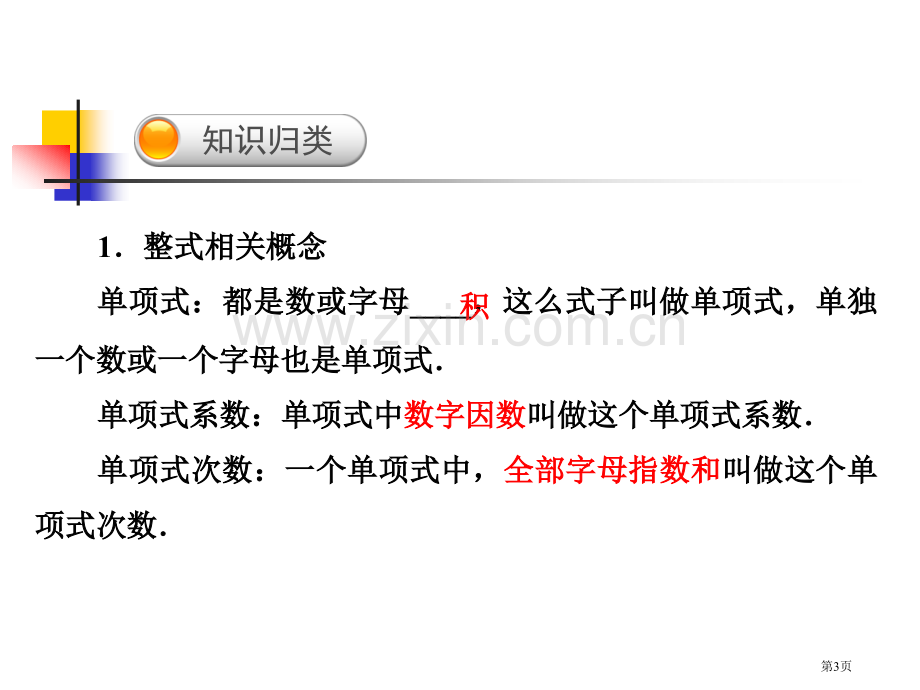 知识归类

1．整式相关概念

单项式：都是数或字母___积 这么式子叫做单项式，单独一个数或一个字母也是单项式．

单项式系数：单项式中数字因数叫做这个单项式系数．

单项式次数：一个单项式中，全部字母指数和叫做这个单项式次数．

www.zixin.com.cn

第3页